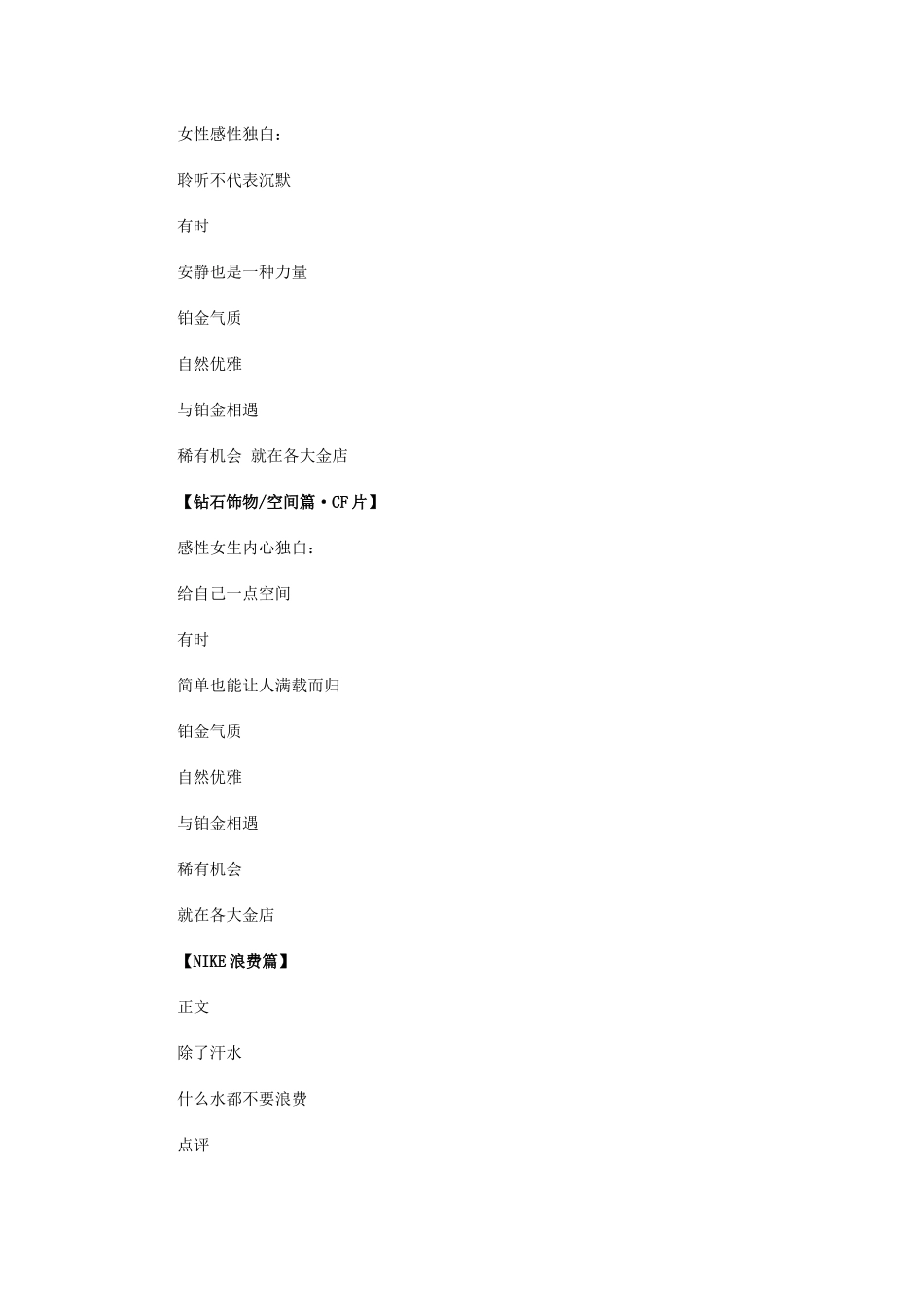 女性感性独白：

聆听不代表沉默

有时

安静也是一种力量

铂金气质

自然优雅

与铂金相遇

稀有机会 就在各大金店

【钻石饰物/空间篇·CF片】

感性女生内心独白：

给自己一点空间

有时

简单也能让人满载而归

铂金气质

自然优雅

与铂金相遇

稀有机会

就在各大金店

【NIKE浪费篇】

正文

除了汗水

什么水都不要浪费

点评